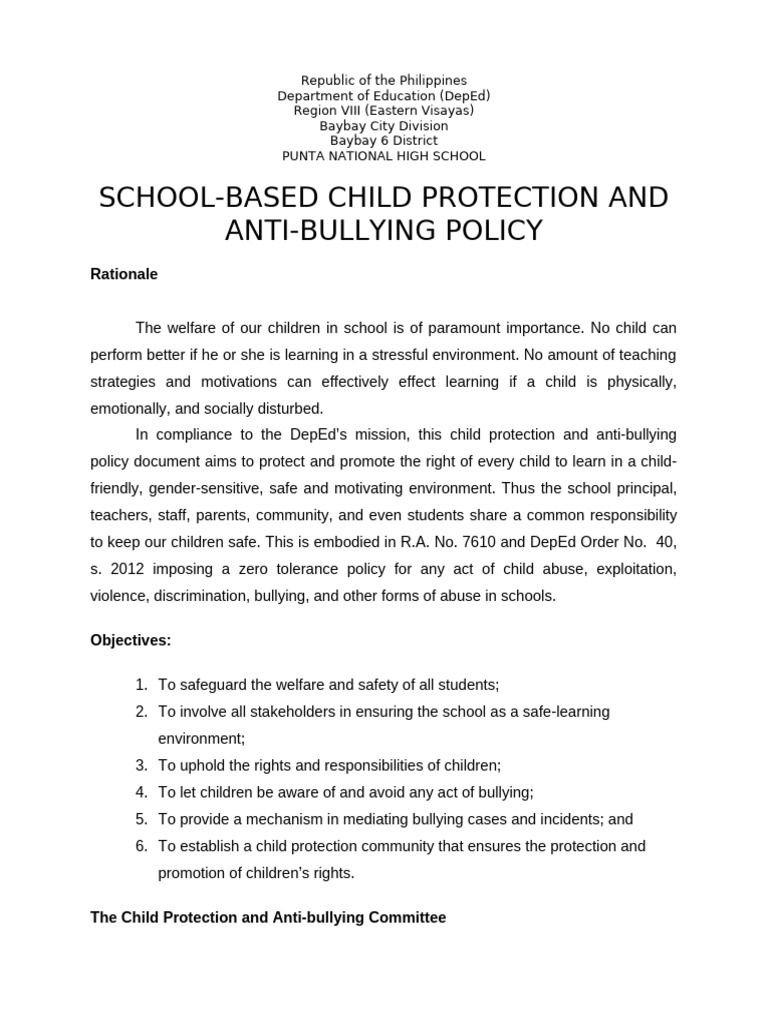 Republic of the Philippines
Department of Education (DepEd)
Region VIII (Eastern Visayas)
Baybay City Division
Baybay 6 District
PUNTA NATIONAL HIGH SCHOOL

SCHOOL-BASED CHILD PROTECTION AND ANTI-BULLYING POLICY

Rationale

The welfare of our children in school is of paramount importance. No child can perform better if he or she is learning in a stressful environment. No amount of teaching strategies and motivations can effectively effect learning if a child is physically, emotionally, and socially disturbed.

In compliance to the DepEd's mission, this child protection and anti-bullying policy document aims to protect and promote the right of every child to learn in a child-friendly, gender-sensitive, safe and motivating environment. Thus the school principal, teachers, staff, parents, community, and even students share a common responsibility to keep our children safe. This is embodied in R.A. No. 7610 and DepEd Order No. 40, s. 2012 imposing a zero tolerance policy for any act of child abuse, exploitation, violence, discrimination, bullying, and other forms of abuse in schools.

Objectives:

1. To safeguard the welfare and safety of all students;
2. To involve all stakeholders in ensuring the school as a safe-learning environment;
3. To uphold the rights and responsibilities of children;
4. To let children be aware of and avoid any act of bullying;
5. To provide a mechanism in mediating bullying cases and incidents; and
6. To establish a child protection community that ensures the protection and promotion of children's rights.

The Child Protection and Anti-bullying Committee